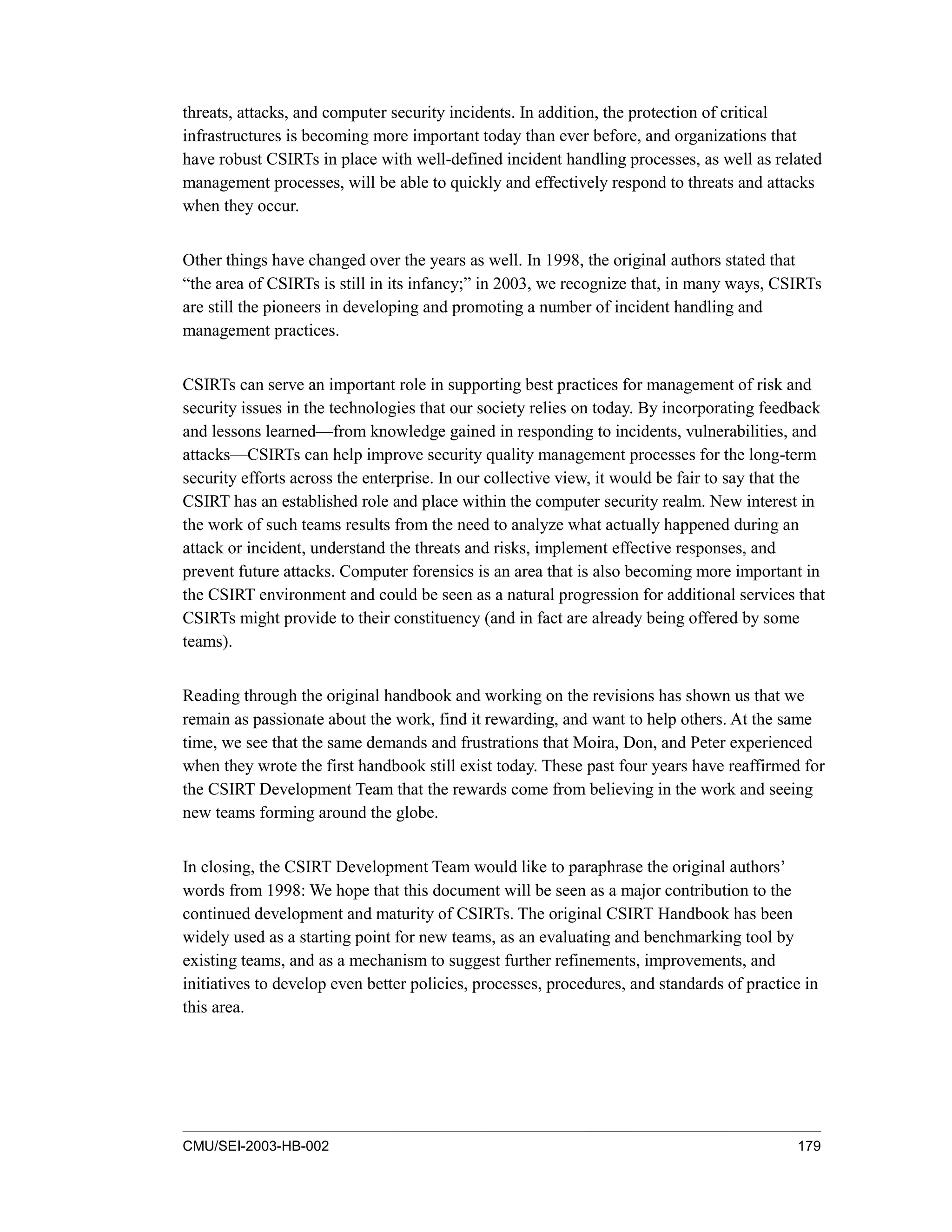 threats, attacks, and computer security incidents. In addition, the protection of critical infrastructures is becoming more important today than ever before, and organizations that have robust CSIRTs in place with well-defined incident handling processes, as well as related management processes, will be able to quickly and effectively respond to threats and attacks when they occur.

Other things have changed over the years as well. In 1998, the original authors stated that “the area of CSIRTs is still in its infancy;” in 2003, we recognize that, in many ways, CSIRTs are still the pioneers in developing and promoting a number of incident handling and management practices.

CSIRTs can serve an important role in supporting best practices for management of risk and security issues in the technologies that our society relies on today. By incorporating feedback and lessons learned—from knowledge gained in responding to incidents, vulnerabilities, and attacks—CSIRTs can help improve security quality management processes for the long-term security efforts across the enterprise. In our collective view, it would be fair to say that the CSIRT has an established role and place within the computer security realm. New interest in the work of such teams results from the need to analyze what actually happened during an attack or incident, understand the threats and risks, implement effective responses, and prevent future attacks. Computer forensics is an area that is also becoming more important in the CSIRT environment and could be seen as a natural progression for additional services that CSIRTs might provide to their constituency (and in fact are already being offered by some teams).

Reading through the original handbook and working on the revisions has shown us that we remain as passionate about the work, find it rewarding, and want to help others. At the same time, we see that the same demands and frustrations that Moira, Don, and Peter experienced when they wrote the first handbook still exist today. These past four years have reaffirmed for the CSIRT Development Team that the rewards come from believing in the work and seeing new teams forming around the globe.

In closing, the CSIRT Development Team would like to paraphrase the original authors’ words from 1998: We hope that this document will be seen as a major contribution to the continued development and maturity of CSIRTs. The original CSIRT Handbook has been widely used as a starting point for new teams, as an evaluating and benchmarking tool by existing teams, and as a mechanism to suggest further refinements, improvements, and initiatives to develop even better policies, processes, procedures, and standards of practice in this area.

CMU/SEI-2003-HB-002 179